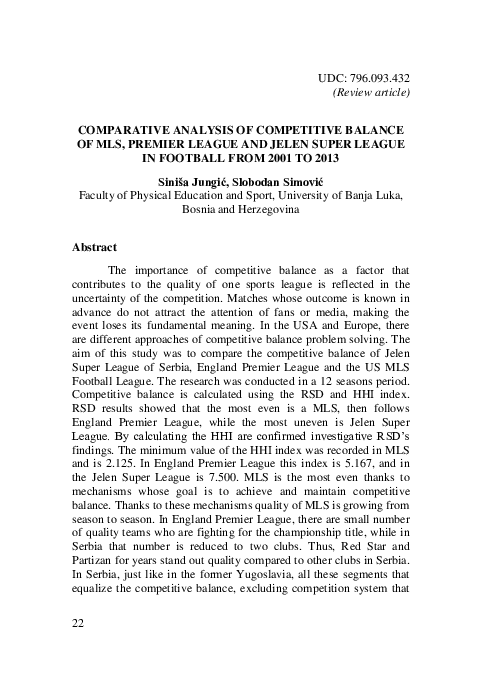 UDC: 796.093.432
(Review article)

COMPARATIVE ANALYSIS OF COMPETITIVE BALANCE OF MLS, PREMIER LEAGUE AND JELEN SUPER LEAGUE IN FOOTBALL FROM 2001 TO 2013

Siniša Jungić, Slobodan Simović
Faculty of Physical Education and Sport, University of Banja Luka, Bosnia and Herzegovina

Abstract

The importance of competitive balance as a factor that contributes to the quality of one sports league is reflected in the uncertainty of the competition. Matches whose outcome is known in advance do not attract the attention of fans or media, making the event loses its fundamental meaning. In the USA and Europe, there are different approaches of competitive balance problem solving. The aim of this study was to compare the competitive balance of Jelen Super League of Serbia, England Premier League and the US MLS Football League. The research was conducted in a 12 seasons period. Competitive balance is calculated using the RSD and HHI index. RSD results showed that the most even is a MLS, then follows England Premier League, while the most uneven is Jelen Super League. By calculating the HHI are confirmed investigative RSD's findings. The minimum value of the HHI index was recorded in MLS and is 2.125. In England Premier League this index is 5.167, and in the Jelen Super League is 7.500. MLS is the most even thanks to mechanisms whose goal is to achieve and maintain competitive balance. Thanks to these mechanisms quality of MLS is growing from season to season. In England Premier League, there are small number of quality teams who are fighting for the championship title, while in Serbia that number is reduced to two clubs. Thus, Red Star and Partizan for years stand out quality compared to other clubs in Serbia. In Serbia, just like in the former Yugoslavia, all these segments that equalize the competitive balance, excluding competition system that

22